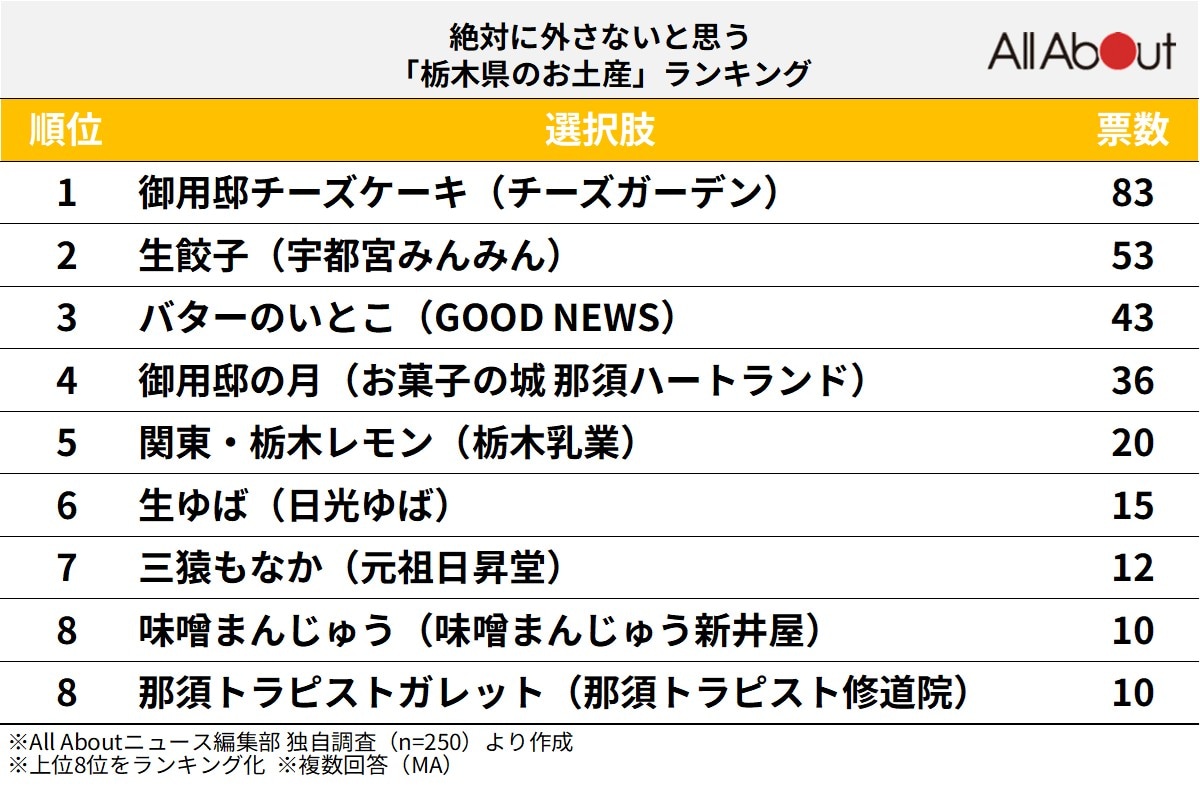 絶対に外さないと思う
「栃木県のお土産」ランキング

All About

| 順位 | 選択肢 | 票数 |
|---|---|---|
| 1 | 御用邸チーズケーキ（チーズガーデン） | 83 |
| 2 | 生餃子（宇都宮みんみん） | 53 |
| 3 | バターのいとこ（GOOD NEWS） | 43 |
| 4 | 御用邸の月（お菓子の城 那須ハートランド） | 36 |
| 5 | 関東・栃木レモン（栃木乳業） | 20 |
| 6 | 生ゆば（日光ゆば） | 15 |
| 7 | 三猿もなか（元祖日昇堂） | 12 |
| 8 | 味噌まんじゅう（味噌まんじゅう新井屋） | 10 |
| 8 | 那須トラピストガレット（那須トラピスト修道院） | 10 |

※All Aboutニュース編集部 独自調査（n=250）より作成
※上位8位をランキング化 ※複数回答（MA）